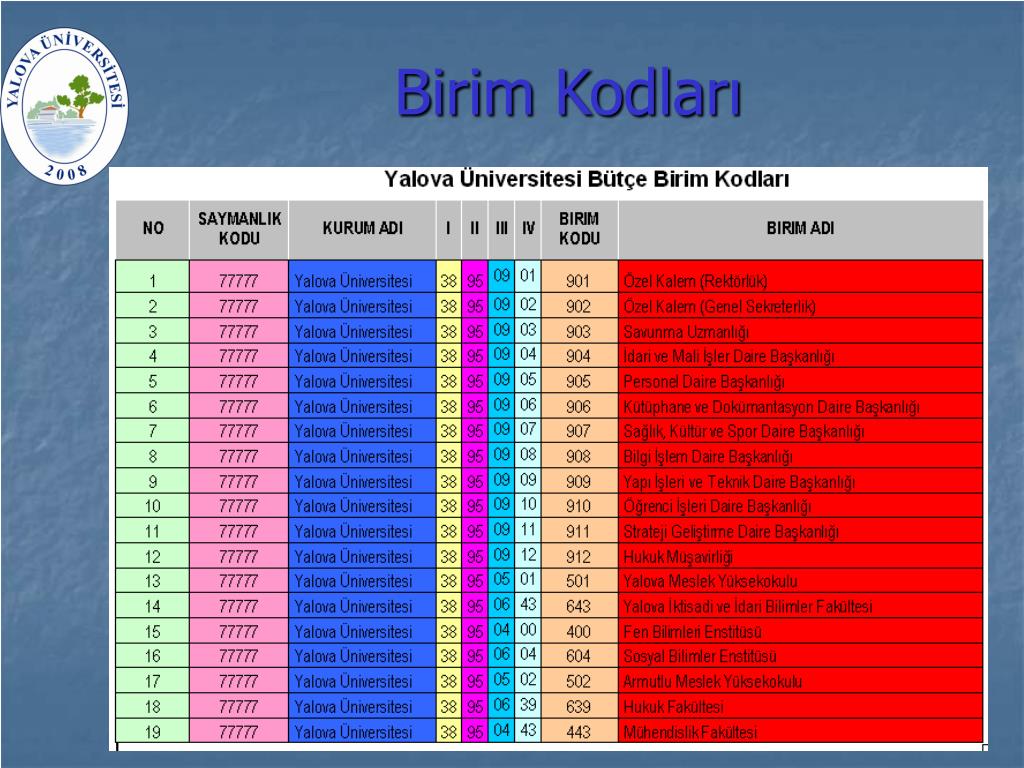 YALOVA ÜNİVERSİTESİ 2008

Birim Kodları

Yalova Üniversitesi Bütçe Birim Kodları

| NO | SAYMANLIK KODU | KURUM ADI | I | II | III | IV | BIRIM KODU | BIRIM ADI |
|---|---|---|---|---|---|---|---|---|
| 1 | 77777 | Yalova Üniversitesi | 38 | 95 | 09 | 01 | 901 | Özel Kalem (Rektörlük) |
| 2 | 77777 | Yalova Üniversitesi | 38 | 95 | 09 | 02 | 902 | Özel Kalem (Genel Sekreterlik) |
| 3 | 77777 | Yalova Üniversitesi | 38 | 95 | 09 | 03 | 903 | Savunma Uzmanlığı |
| 4 | 77777 | Yalova Üniversitesi | 38 | 95 | 09 | 04 | 904 | İdari ve Mali İşler Daire Başkanlığı |
| 5 | 77777 | Yalova Üniversitesi | 38 | 95 | 09 | 05 | 905 | Personel Daire Başkanlığı |
| 6 | 77777 | Yalova Üniversitesi | 38 | 95 | 09 | 06 | 906 | Kütüphane ve Dokümantasyon Daire Başkanlığı |
| 7 | 77777 | Yalova Üniversitesi | 38 | 95 | 09 | 07 | 907 | Sağlık, Kültür ve Spor Daire Başkanlığı |
| 8 | 77777 | Yalova Üniversitesi | 38 | 95 | 09 | 08 | 908 | Bilgi İşlem Daire Başkanlığı |
| 9 | 77777 | Yalova Üniversitesi | 38 | 95 | 09 | 09 | 909 | Yapı İşleri ve Teknik Daire Başkanlığı |
| 10 | 77777 | Yalova Üniversitesi | 38 | 95 | 09 | 10 | 910 | Öğrenci İşleri Daire Başkanlığı |
| 11 | 77777 | Yalova Üniversitesi | 38 | 95 | 09 | 11 | 911 | Strateji Geliştirme Daire Başkanlığı |
| 12 | 77777 | Yalova Üniversitesi | 38 | 95 | 09 | 12 | 912 | Hukuk Müşavirliği |
| 13 | 77777 | Yalova Üniversitesi | 38 | 95 | 05 | 01 | 501 | Yalova Meslek Yüksekokulu |
| 14 | 77777 | Yalova Üniversitesi | 38 | 95 | 06 | 43 | 643 | Yalova İktisadi ve İdari Bilimler Fakültesi |
| 15 | 77777 | Yalova Üniversitesi | 38 | 95 | 04 | 00 | 400 | Fen Bilimleri Enstitüsü |
| 16 | 77777 | Yalova Üniversitesi | 38 | 95 | 06 | 04 | 604 | Sosyal Bilimler Enstitüsü |
| 17 | 77777 | Yalova Üniversitesi | 38 | 95 | 05 | 02 | 502 | Armutlu Meslek Yüksekokulu |
| 18 | 77777 | Yalova Üniversitesi | 38 | 95 | 06 | 39 | 639 | Hukuk Fakültesi |
| 19 | 77777 | Yalova Üniversitesi | 38 | 95 | 04 | 43 | 443 | Mühendislik Fakültesi |